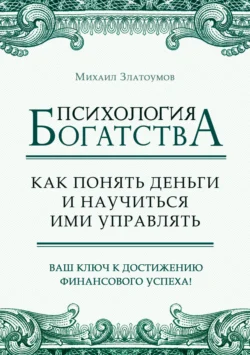 Михаил Златоумов

ПСИХОЛОГИЯ
БОГАТСТВА

КАК ПОНЯТЬ ДЕНЬГИ
И НАУЧИТЬСЯ
ИМИ УПРАВЛЯТЬ

ВАШ КЛЮЧ К ДОСТИЖЕНИЮ
ФИНАНСОВОГО УСПЕХА!